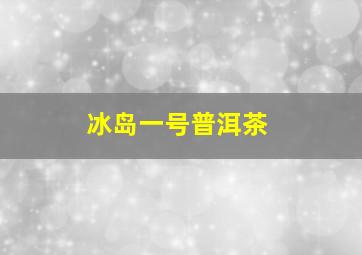 冰岛一号普洱茶